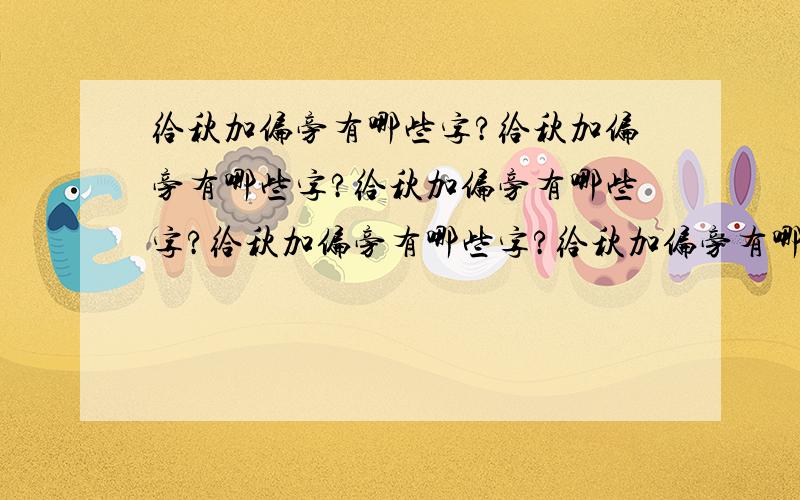 给秋加偏旁有哪些字?给秋加偏旁有哪些字?给秋加偏旁有哪些字?给秋加偏旁有哪些字?给秋加偏旁有哪